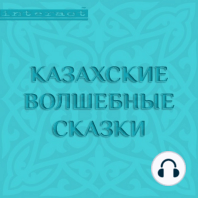 interact

КАЗАХСКИЕ ВОЛШЕБНЫЕ СКАЗКИ